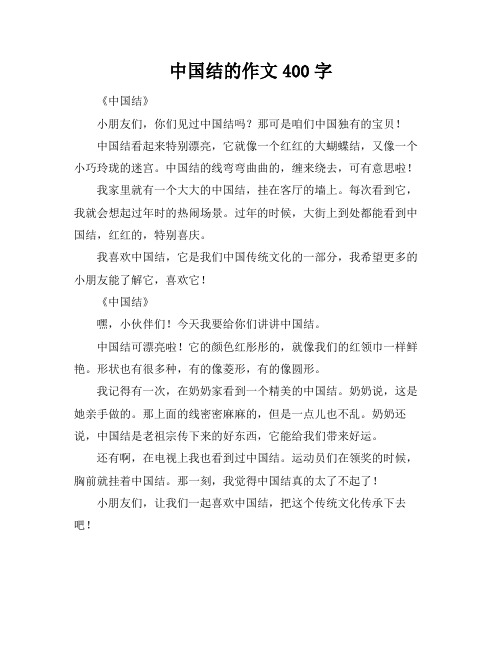 中国结的作文 400 字

《中国结》

小朋友们，你们见过中国结吗？那可是咱们中国独有的宝贝！

中国结看起来特别漂亮，它就像一个红红的大蝴蝶结，又像一个小巧玲珑的迷宫。中国结的线弯弯曲曲的，缠来绕去，可有意思啦！

我家里就有一个大大的中国结，挂在客厅的墙上。每次看到它，我就会想起过年时的热闹场景。过年的时候，大街上到处都能看到中国结，红红的，特别喜庆。

我喜欢中国结，它是我们中国传统文化的一部分，我希望更多的小朋友能了解它，喜欢它！

《中国结》

嘿，小伙伴们！今天我要给你们讲讲中国结。

中国结可漂亮啦！它的颜色红彤彤的，就像我们的红领巾一样鲜艳。形状也有很多种，有的像菱形，有的像圆形。

我记得有一次，在奶奶家看到一个精美的中国结。奶奶说，这是她亲手做的。那上面的线密密麻麻的，但是一点儿也不乱。奶奶还说，中国结是老祖宗传下来的好东西，它能给我们带来好运。

还有啊，在电视上我也看到过中国结。运动员们在领奖的时候，胸前就挂着中国结。那一刻，我觉得中国结真的太了不起了！

小朋友们，让我们一起喜欢中国结，把这个传统文化传承下去吧！